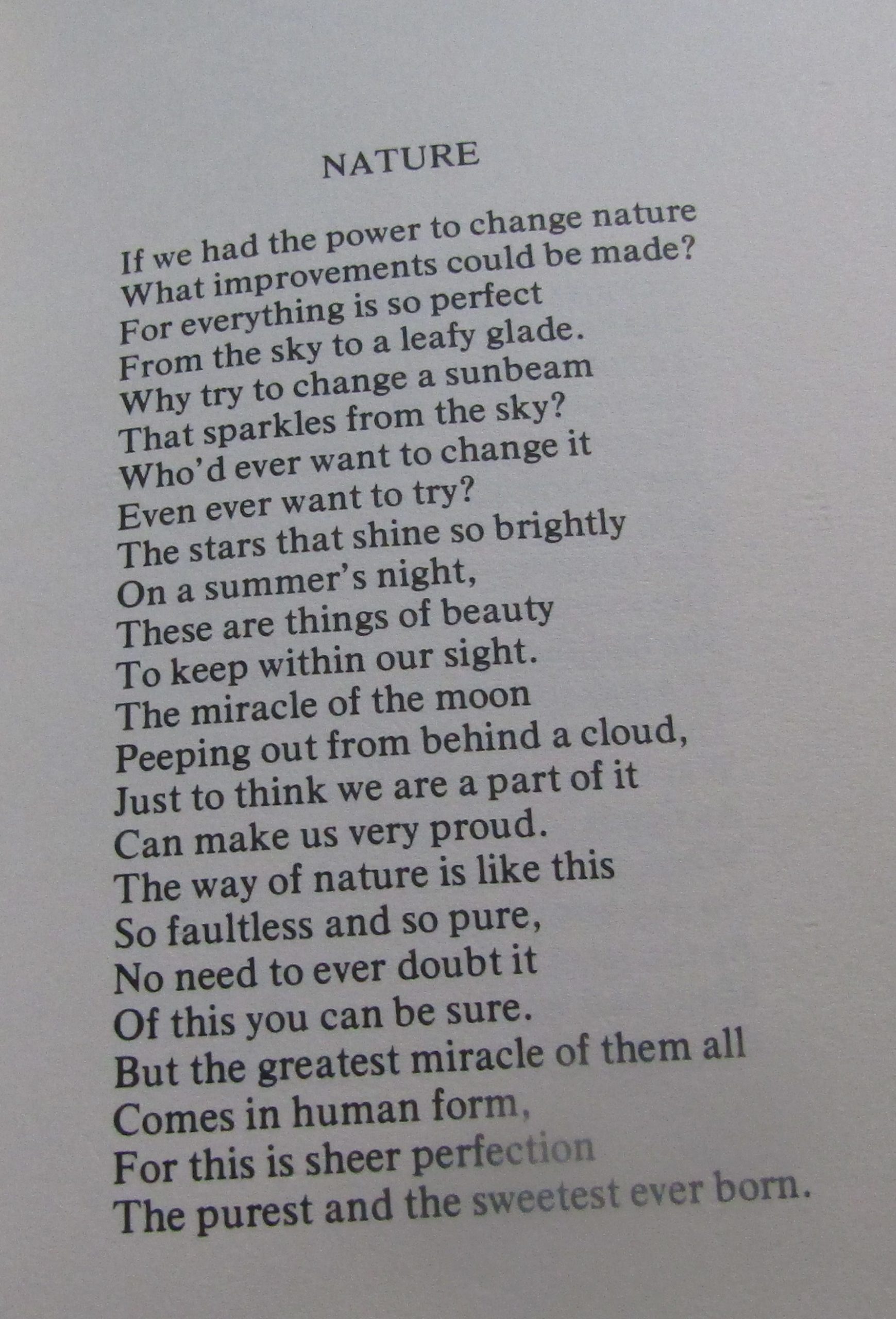 NATURE

If we had the power to change nature
What improvements could be made?
For everything is so perfect
From the sky to a leafy glade.
Why try to change a sunbeam
That sparkles from the sky?
Who'd ever want to change it
Even ever want to try?
The stars that shine so brightly
On a summer's night,
These are things of beauty
To keep within our sight.
The miracle of the moon
Peeping out from behind a cloud,
Just to think we are a part of it
Can make us very proud.
The way of nature is like this
So faultless and so pure,
No need to ever doubt it
Of this you can be sure.
But the greatest miracle of them all
Comes in human form,
For this is sheer perfection
The purest and the sweetest ever born.